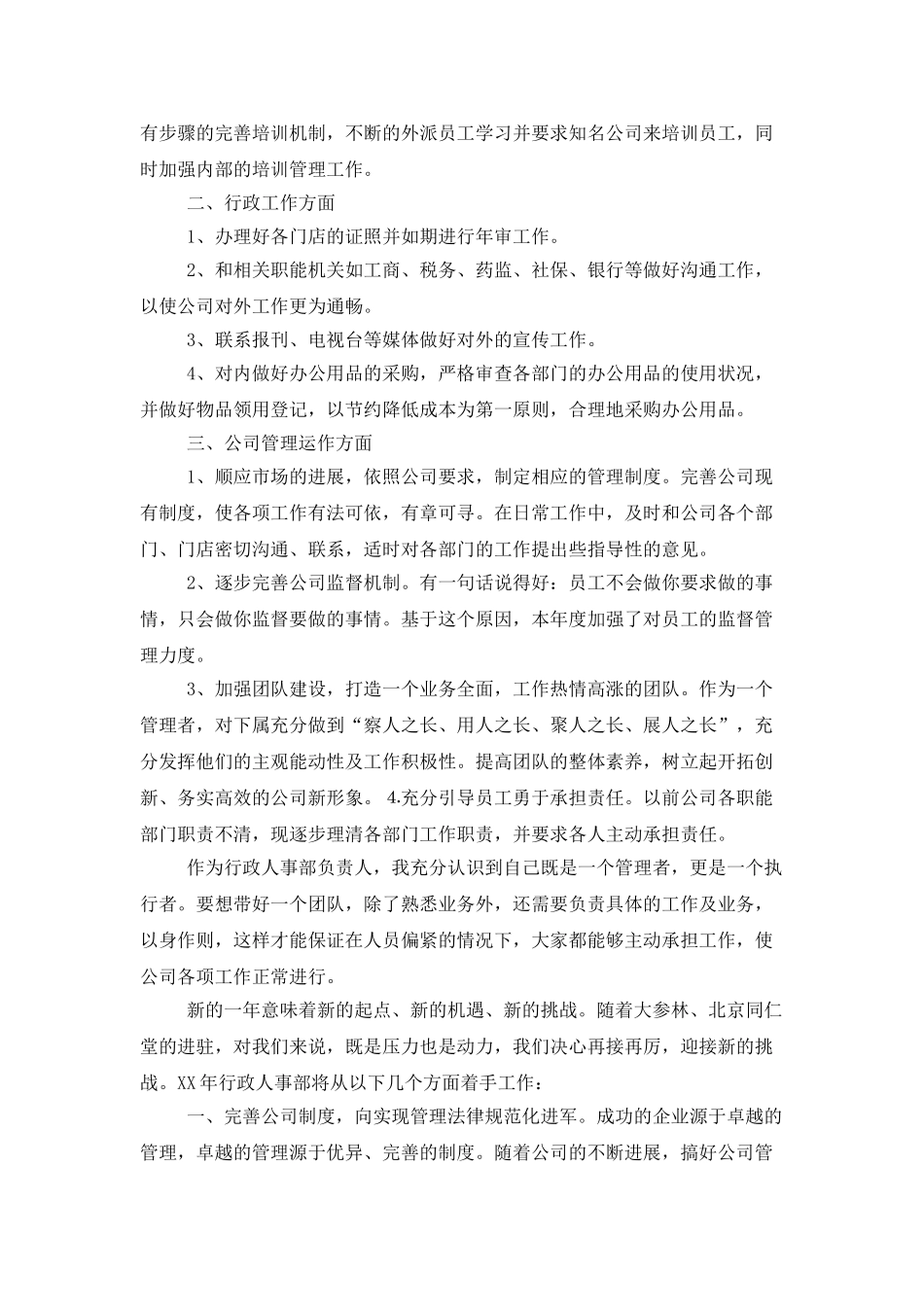 有步骤的完善培训机制，不断的外派员工学习并要求知名公司来培训员工，同时加强内部的培训管理工作。

二、行政工作方面

1、办理好各门店的证照并如期进行年审工作。

2、和相关职能机关如工商、税务、药监、社保、银行等做好沟通工作，以使公司对外工作更为通畅。

3、联系报刊、电视台等媒体做好对外的宣传工作。

4、对内做好办公用品的采购，严格审查各部门的办公用品的使用状况，并做好物品领用登记，以节约降低成本为第一原则，合理地采购办公用品。

三、公司管理运作方面

1、顺应市场的进展，依照公司要求，制定相应的管理制度。完善公司现有制度，使各项工作有法可依，有章可寻。在日常工作中，及时和公司各个部门、门店密切沟通、联系，适时对各部门的工作提出些指导性的意见。

2、逐步完善公司监督机制。有一句话说得好：员工不会做你要求做的事情，只会做你监督要做的事情。基于这个原因，本年度加强了对员工的监督管理力度。

3、加强团队建设，打造一个业务全面，工作热情高涨的团队。作为一个管理者，对下属充分做到“察人之长、用人之长、聚人之长、展人之长”，充分发挥他们的主观能动性及工作积极性。提高团队的整体素养，树立起开拓创新、务实高效的公司新形象。 4.充分引导员工勇于承担责任。以前公司各职能部门职责不清，现逐步理清各部门工作职责，并要求各人主动承担责任。

作为行政人事部负责人，我充分认识到自己既是一个管理者，更是一个执行者。要想带好一个团队，除了熟悉业务外，还需要负责具体的工作及业务，以身作则，这样才能保证在人员偏紧的情况下，大家都能够主动承担工作，使公司各项工作正常进行。

新的一年意味着新的起点、新的机遇、新的挑战。随着大参林、北京同仁堂的进驻，对我们来说，既是压力也是动力，我们决心再接再厉，迎接新的挑战。XX年行政人事部将从以下几个方面着手工作：

一、完善公司制度，向实现管理法律规范化进军。成功的企业源于卓越的管理，卓越的管理源于优异、完善的制度。随着公司的不断进展，搞好公司管